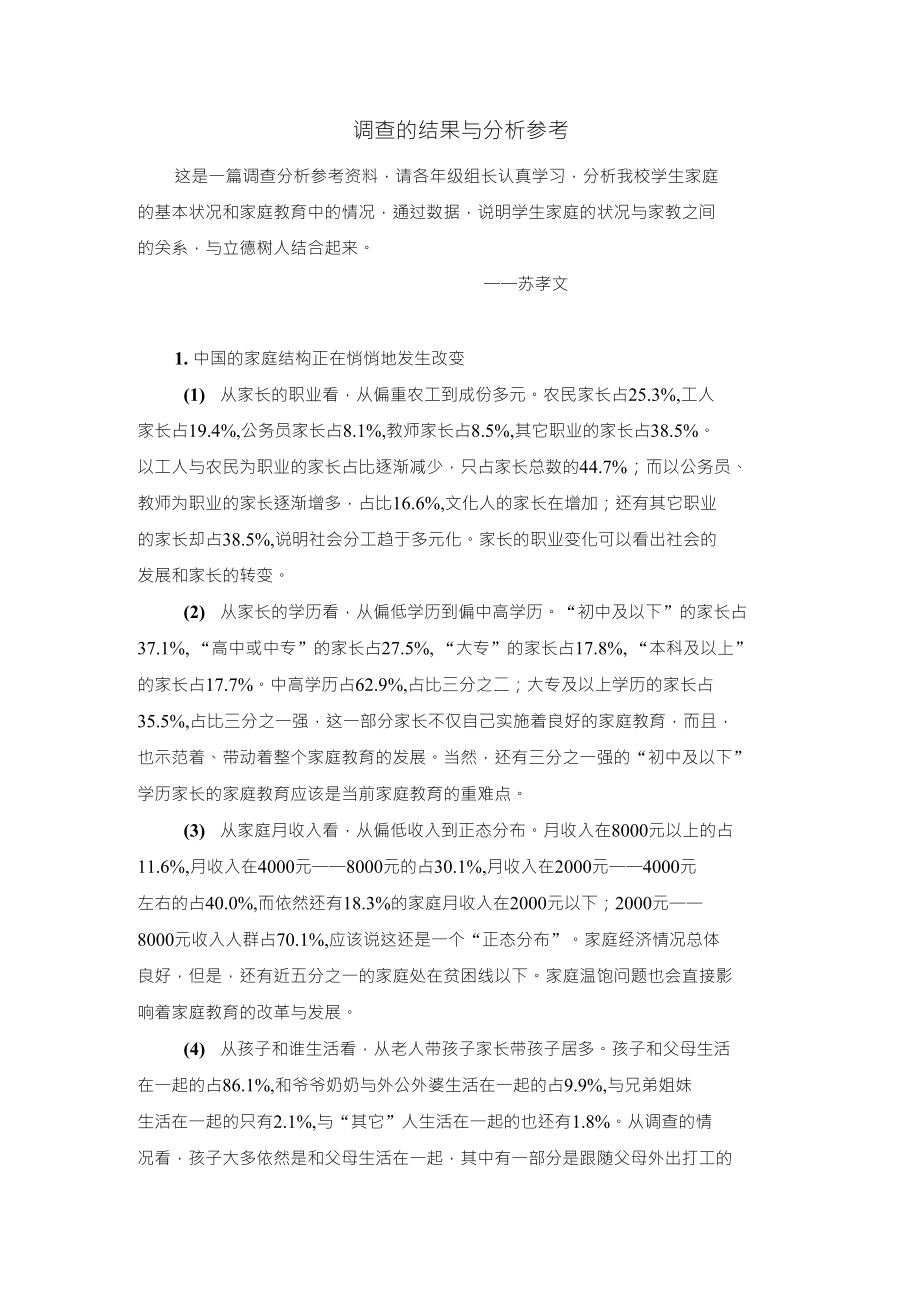 调查的结果与分析参考

这是一篇调查分析参考资料，请各年级组长认真学习，分析我校学生家庭的基本状况和家庭教育中的情况，通过数据，说明学生家庭的状况与家教之间的关系，与立德树人结合起来。

——苏孝文

1. 中国的家庭结构正在悄悄地发生改变

(1) 从家长的职业看，从偏重农工到成份多元。农民家长占25.3%,工人家长占19.4%,公务员家长占8.1%,教师家长占8.5%,其它职业的家长占38.5%。以工人与农民为职业的家长占比逐渐减少，只占家长总数的44.7%；而以公务员、教师为职业的家长逐渐增多，占比16.6%,文化人的家长在增加；还有其它职业的家长却占38.5%,说明社会分工趋于多元化。家长的职业变化可以看出社会的发展和家长的转变。

(2) 从家长的学历看，从偏低学历到偏中高学历。“初中及以下”的家长占37.1%, “高中或中专”的家长占27.5%, “大专”的家长占17.8%, “本科及以上”的家长占17.7%。中高学历占62.9%,占比三分之二；大专及以上学历的家长占35.5%,占比三分之一强，这一部分家长不仅自己实施着良好的家庭教育，而且，也示范着、带动着整个家庭教育的发展。当然，还有三分之一强的“初中及以下”学历家长的家庭教育应该是当前家庭教育的重难点。

(3) 从家庭月收入看，从偏低收入到正态分布。月收入在8000元以上的占11.6%,月收入在4000元——8000元的占30.1%,月收入在2000元——4000元左右的占40.0%,而依然还有18.3%的家庭月收入在2000元以下；2000元——8000元收入人群占70.1%,应该说这还是一个“正态分布”。家庭经济情况总体良好，但是，还有近五分之一的家庭处在贫困线以下。家庭温饱问题也会直接影响着家庭教育的改革与发展。

(4) 从孩子和谁生活看，从老人带孩子家长带孩子居多。孩子和父母生活在一起的占86.1%,和爷爷奶奶与外公外婆生活在一起的占9.9%,与兄弟姐妹生活在一起的只有2.1%,与“其它”人生活在一起的也还有1.8%。从调查的情况看，孩子大多依然是和父母生活在一起，其中有一部分是跟随父母外出打工的